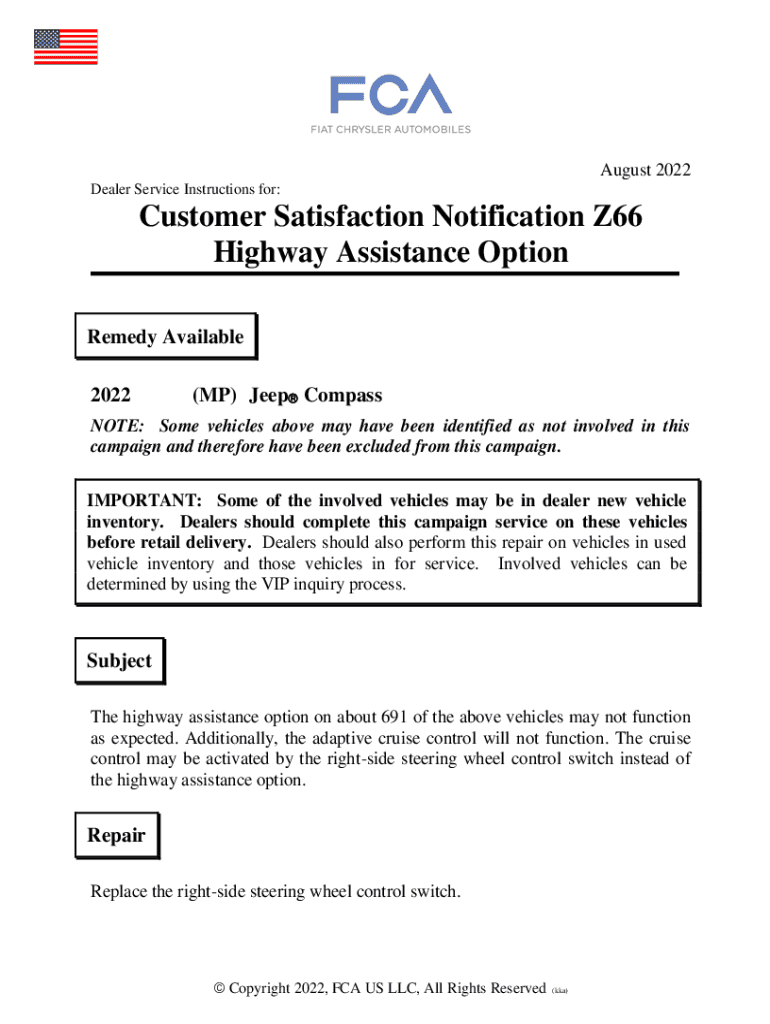 FCA
FIAT CHRYSLER AUTOMOBILES

August 2022

Dealer Service Instructions for:

Customer Satisfaction Notification Z66
Highway Assistance Option

Remedy Available

2022 (MP) Jeep® Compass

NOTE: Some vehicles above may have been identified as not involved in this campaign and therefore have been excluded from this campaign.

IMPORTANT: Some of the involved vehicles may be in dealer new vehicle inventory. Dealers should complete this campaign service on these vehicles before retail delivery. Dealers should also perform this repair on vehicles in used vehicle inventory and those vehicles in for service. Involved vehicles can be determined by using the VIP inquiry process.

Subject

The highway assistance option on about 691 of the above vehicles may not function as expected. Additionally, the adaptive cruise control will not function. The cruise control may be activated by the right-side steering wheel control switch instead of the highway assistance option.

Repair

Replace the right-side steering wheel control switch.

© Copyright 2022, FCA US LLC, All Rights Reserved (kka)